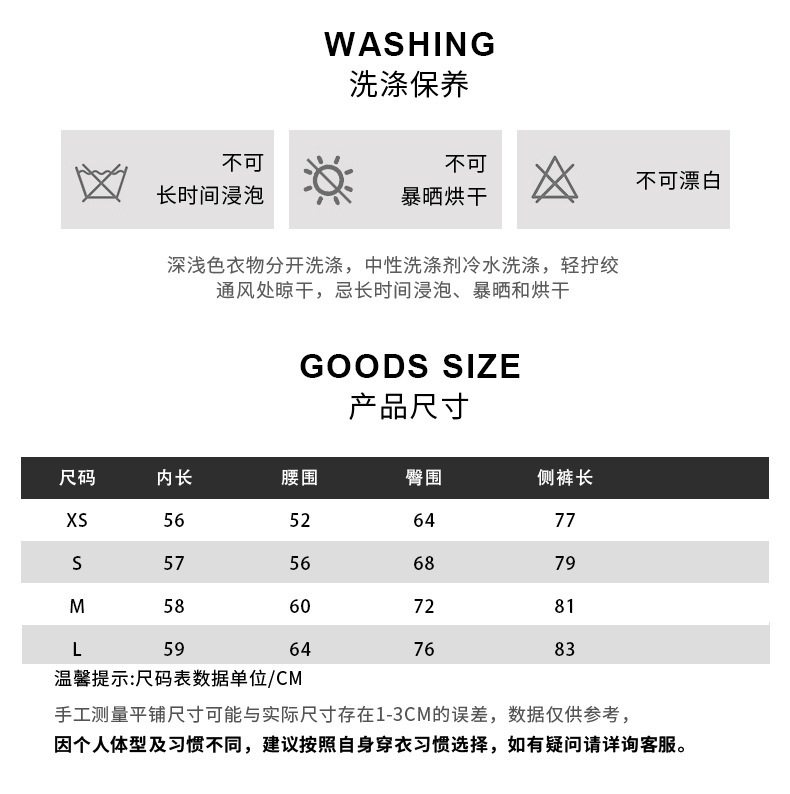 WASHING
洗涤保养

不可
长时间浸泡

不可
暴晒烘干

不可漂白

深浅色衣物分开洗涤，中性洗涤剂冷水洗涤，轻拧绞
通风处晾干，忌长时间浸泡、暴晒和烘干

GOODS SIZE
产品尺寸

| 尺码 | 内长 | 腰围 | 臀围 | 侧裤长 |
|---|---|---|---|---|
| XS | 56 | 52 | 64 | 77 |
| S | 57 | 56 | 68 | 79 |
| M | 58 | 60 | 72 | 81 |
| L | 59 | 64 | 76 | 83 |

温馨提示:尺码表数据单位/CM

手工测量平铺尺寸可能与实际尺寸存在1-3CM的误差，数据仅供参考，
因个人体型及习惯不同，建议按照自身穿衣习惯选择，如有疑问请详询客服。